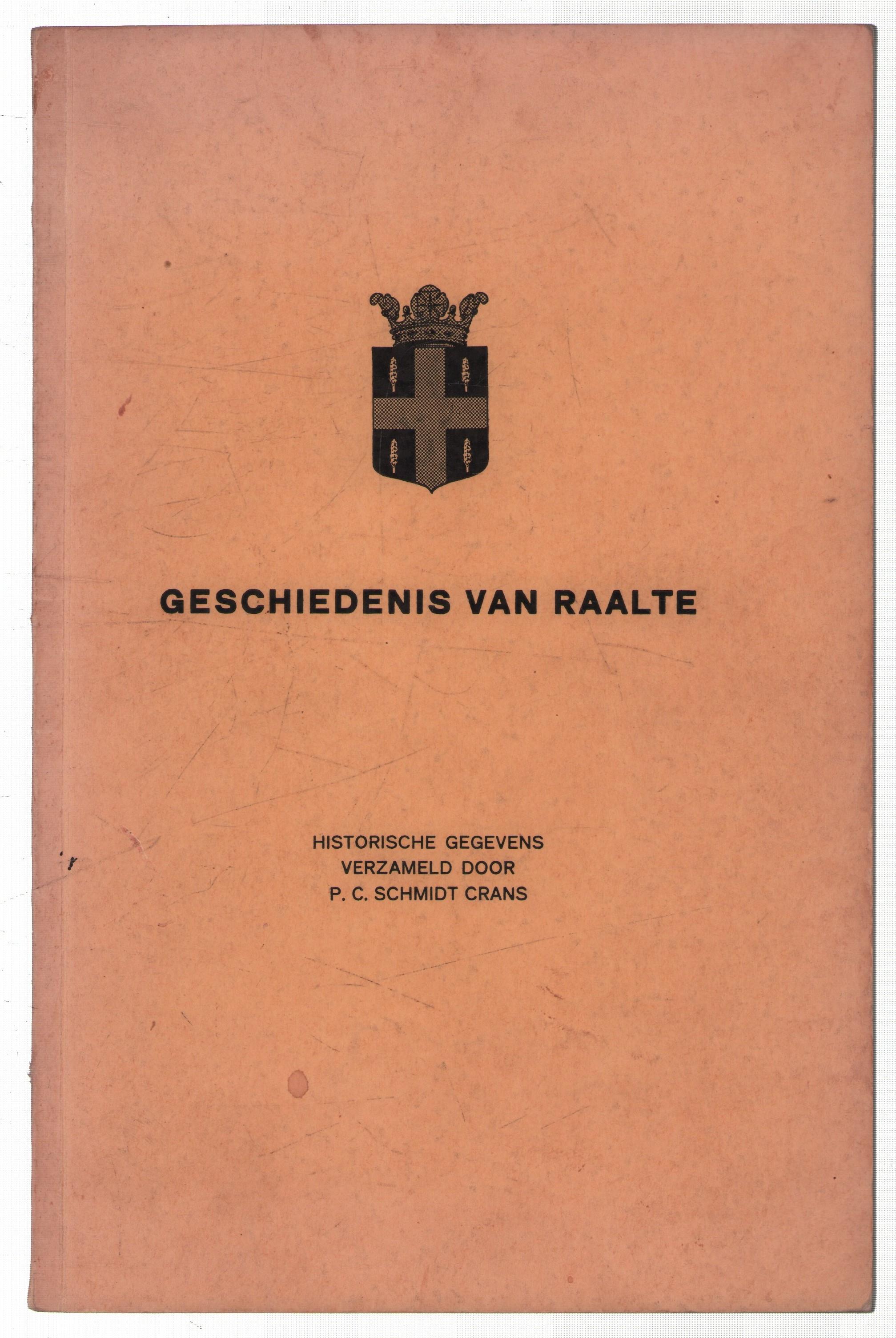 GESCHIEDENIS VAN RAALTE

HISTORISCHE GEGEVENS
VERZAMELD DOOR
P. C. SCHMIDT CRANS